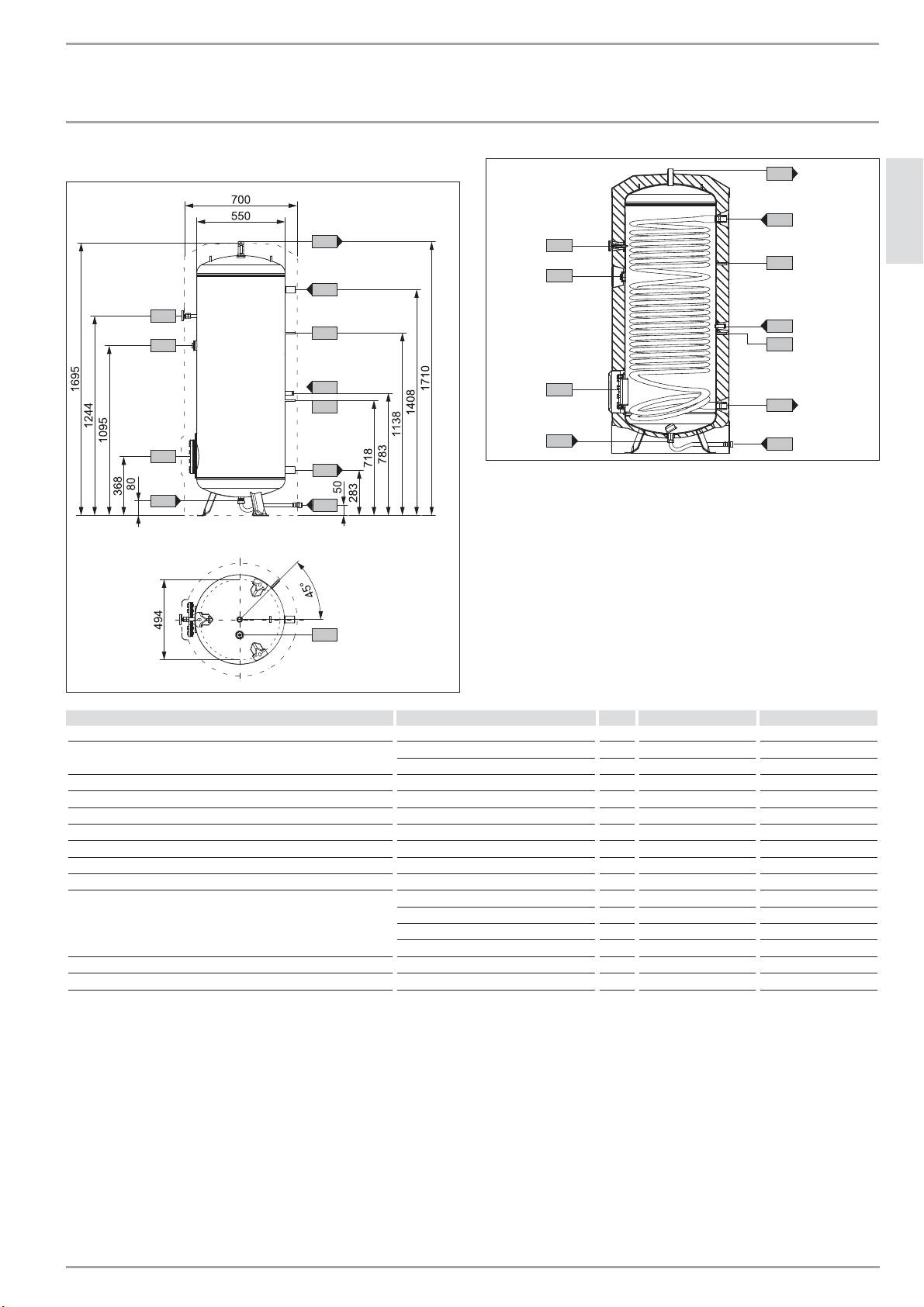 700

550

1695

1244

1095

368

80

50

283

718

783

1138

1408

1710

494

45°